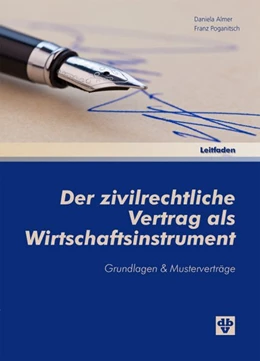 Daniela Almer
Franz Poganitsch

Leitfaden

Der zivilrechtliche Vertrag als Wirtschaftsinstrument

Grundlagen & Musterverträge

dbv